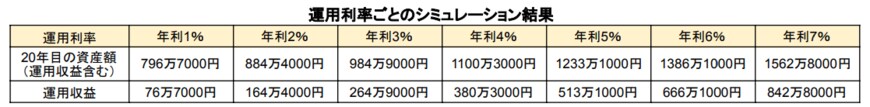 運用利率ごとのシミュレーション結果

| 運用利率 | 年利1% | 年利2% | 年利3% | 年利4% | 年利5% | 年利6% | 年利7% |
|---|---|---|---|---|---|---|---|
| 20年目の資産額（運用収益含む） | 796万7000円 | 884万4000円 | 984万9000円 | 1100万3000円 | 1233万1000円 | 1386万1000円 | 1562万8000円 |
| 運用収益 | 76万7000円 | 164万4000円 | 264万9000円 | 380万3000円 | 513万1000円 | 666万1000円 | 842万8000円 |